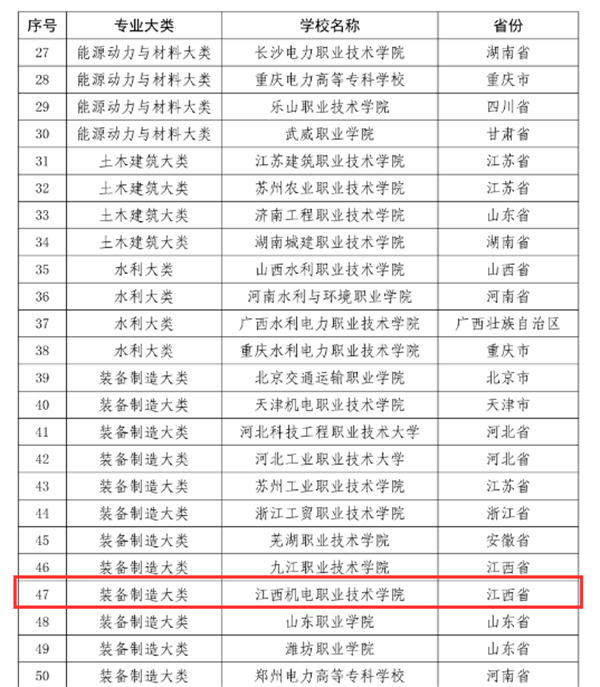 | 序号 | 专业大类 | 学校名称 | 省份 |
|---|---|---|---|
| 27 | 能源动力与材料大类 | 长沙电力职业技术学院 | 湖南省 |
| 28 | 能源动力与材料大类 | 重庆电力高等专科学校 | 重庆市 |
| 29 | 能源动力与材料大类 | 乐山职业技术学院 | 四川省 |
| 30 | 能源动力与材料大类 | 武威职业学院 | 甘肃省 |
| 31 | 土木建筑大类 | 江苏建筑职业技术学院 | 江苏省 |
| 32 | 土木建筑大类 | 苏州农业职业技术学院 | 江苏省 |
| 33 | 土木建筑大类 | 济南工程职业技术学院 | 山东省 |
| 34 | 土木建筑大类 | 湖南城建职业技术学院 | 湖南省 |
| 35 | 水利大类 | 山西水利职业技术学院 | 山西省 |
| 36 | 水利大类 | 河南水利与环境职业学院 | 河南省 |
| 37 | 水利大类 | 广西水利电力职业技术学院 | 广西壮族自治区 |
| 38 | 水利大类 | 重庆水利电力职业技术学院 | 重庆市 |
| 39 | 装备制造大类 | 北京交通运输职业学院 | 北京市 |
| 40 | 装备制造大类 | 天津机电职业技术学院 | 天津市 |
| 41 | 装备制造大类 | 河北科技工程职业技术大学 | 河北省 |
| 42 | 装备制造大类 | 河北工业职业技术大学 | 河北省 |
| 43 | 装备制造大类 | 苏州工业职业技术学院 | 江苏省 |
| 44 | 装备制造大类 | 浙江工贸职业技术学院 | 浙江省 |
| 45 | 装备制造大类 | 芜湖职业技术学院 | 安徽省 |
| 46 | 装备制造大类 | 九江职业技术学院 | 江西省 |
| 47 | 装备制造大类 | 江西机电职业技术学院 | 江西省 |
| 48 | 装备制造大类 | 山东职业学院 | 山东省 |
| 49 | 装备制造大类 | 潍坊职业学院 | 山东省 |
| 50 | 装备制造大类 | 郑州电力高等专科学校 | 河南省 |